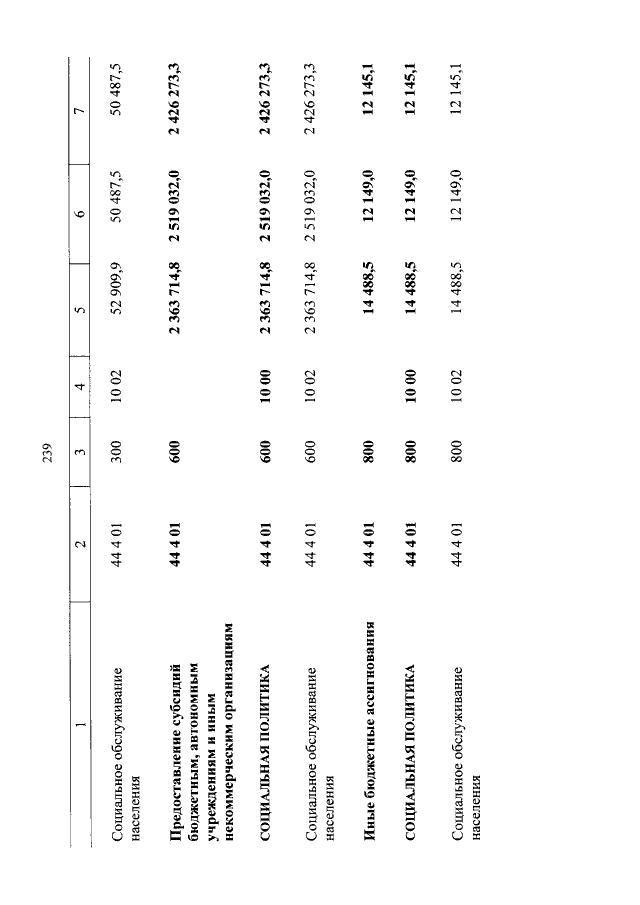 239

| 1 | 2 | 3 | 4 | 5 | 6 | 7 |
|---|---|---|---|---|---|---|
| Социальное обслуживание населения | 44 4 01 | 300 | 10 02 | 52 909,9 | 50 487,5 | 50 487,5 |
| Предоставление субсидий бюджетным, автономным учреждениям и иным некоммерческим организациям | 44 4 01 | 600 | | 2 363 714,8 | 2 519 032,0 | 2 426 273,3 |
| СОЦИАЛЬНАЯ ПОЛИТИКА | 44 4 01 | 600 | 10 00 | 2 363 714,8 | 2 519 032,0 | 2 426 273,3 |
| Социальное обслуживание населения | 44 4 01 | 600 | 10 02 | 2 363 714,8 | 2 519 032,0 | 2 426 273,3 |
| Иные бюджетные ассигнования | 44 4 01 | 800 | | 14 488,5 | 12 149,0 | 12 145,1 |
| СОЦИАЛЬНАЯ ПОЛИТИКА | 44 4 01 | 800 | 10 00 | 14 488,5 | 12 149,0 | 12 145,1 |
| Социальное обслуживание населения | 44 4 01 | 800 | 10 02 | 14 488,5 | 12 149,0 | 12 145,1 |